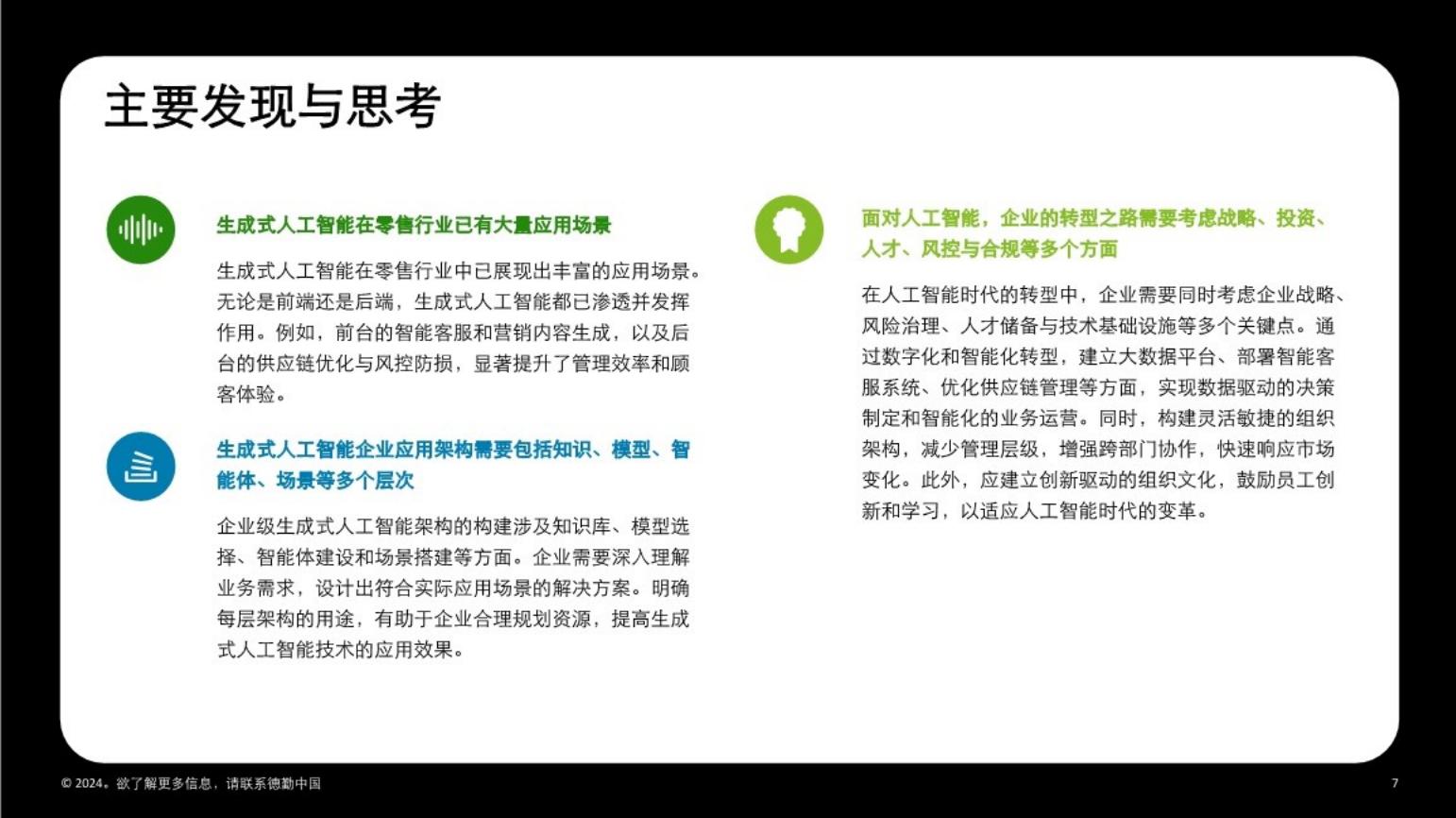 主要发现与思考

生成式人工智能在零售行业已有大量应用场景

生成式人工智能在零售行业中已展现出丰富的应用场景。无论是前端还是后端，生成式人工智能都已渗透并发挥作用。例如，前台的智能客服和营销内容生成，以及后台的供应链优化与风控防损，显著提升了管理效率和顾客体验。

生成式人工智能企业应用架构需要包括知识、模型、智能体、场景等多个层次

企业级生成式人工智能架构的构建涉及知识库、模型选择、智能体建设和场景搭建等方面。企业需要深入理解业务需求，设计出符合实际应用场景的解决方案。明确每层架构的用途，有助于企业合理规划资源，提高生成式人工智能技术的应用效果。

面对人工智能，企业的转型之路需要考虑战略、投资、人才、风控与合规等多个方面

在人工智能时代的转型中，企业需要同时考虑企业战略、风险治理、人才储备与技术基础设施等多个关键点。通过数字化和智能化转型，建立大数据平台、部署智能客服系统、优化供应链管理等方面，实现数据驱动的决策制定和智能化的业务运营。同时，构建灵活敏捷的组织架构，减少管理层级，增强跨部门协作，快速响应市场变化。此外，应建立创新驱动的组织文化，鼓励员工创新和学习，以适应人工智能时代的变革。

© 2024。欲了解更多信息，请联系德勤中国

7